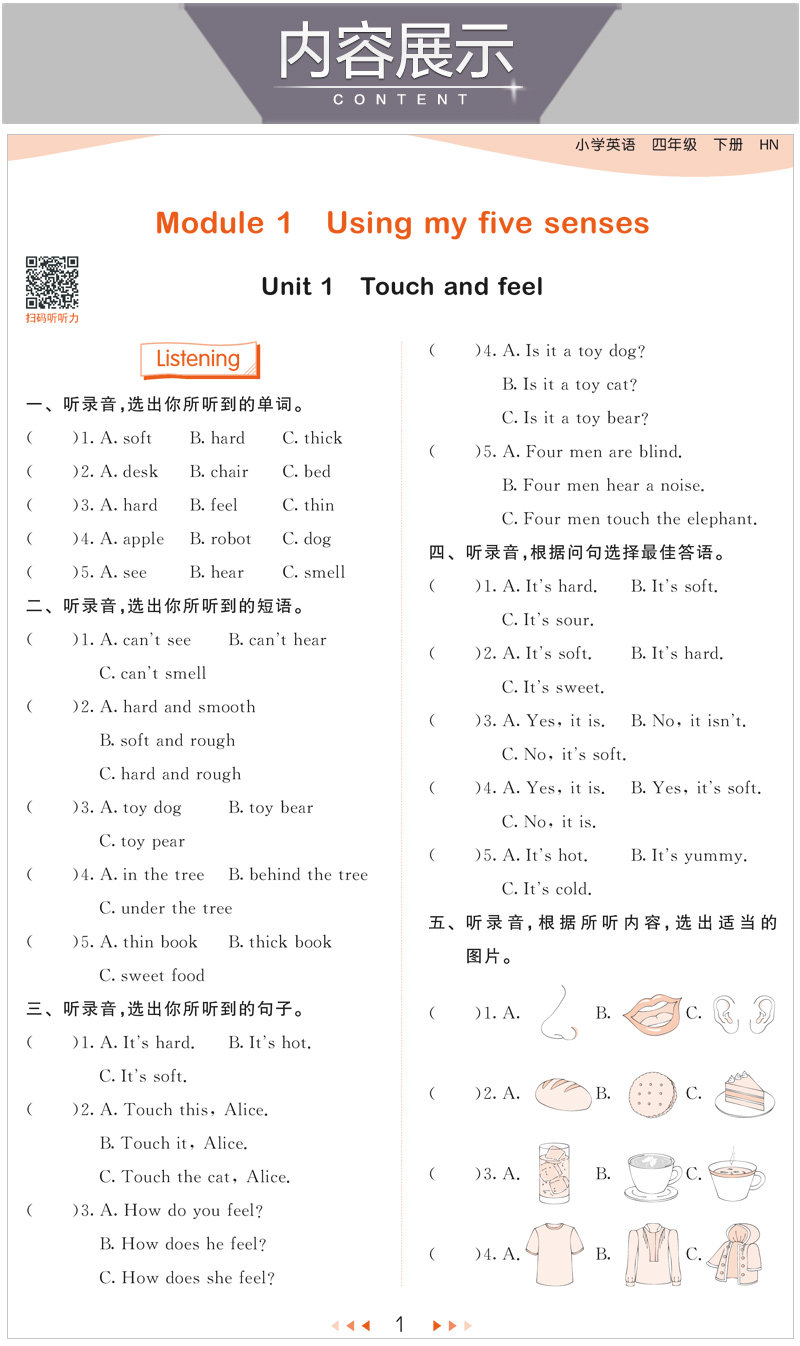 内容展示
CONTENT

小学英语 四年级 下册 HN

Module 1 Using my five senses

扫码听听力

Unit 1 Touch and feel

Listening

一、听录音，选出你所听到的单词。

( )1. A. soft B. hard C. thick

( )2. A. desk B. chair C. bed

( )3. A. hard B. feel C. thin

( )4. A. apple B. robot C. dog

( )5. A. see B. hear C. smell

二、听录音，选出你所听到的短语。

( )1. A. can't see B. can't hear C. can't smell

( )2. A. hard and smooth B. soft and rough C. hard and rough

( )3. A. toy dog B. toy bear C. toy pear

( )4. A. in the tree B. behind the tree C. under the tree

( )5. A. thin book B. thick book C. sweet food

三、听录音，选出你所听到的句子。

( )1. A. It's hard. B. It's hot. C. It's soft.

( )2. A. Touch this, Alice. B. Touch it, Alice. C. Touch the cat, Alice.

( )3. A. How do you feel? B. How does he feel? C. How does she feel?

( )4. A. Is it a toy dog? B. Is it a toy cat? C. Is it a toy bear?

( )5. A. Four men are blind. B. Four men hear a noise. C. Four men touch the elephant.

四、听录音，根据问句选择最佳答语。

( )1. A. It's hard. B. It's soft. C. It's sour.

( )2. A. It's soft. B. It's hard. C. It's sweet.

( )3. A. Yes, it is. B. No, it isn't. C. No, it's soft.

( )4. A. Yes, it is. B. Yes, it's soft. C. No, it is.

( )5. A. It's hot. B. It's yummy. C. It's cold.

五、听录音，根据所听内容，选出适当的图片。

( )1. A. B. C.

( )2. A. B. C.

( )3. A. B. C.

( )4. A. B. C.

1